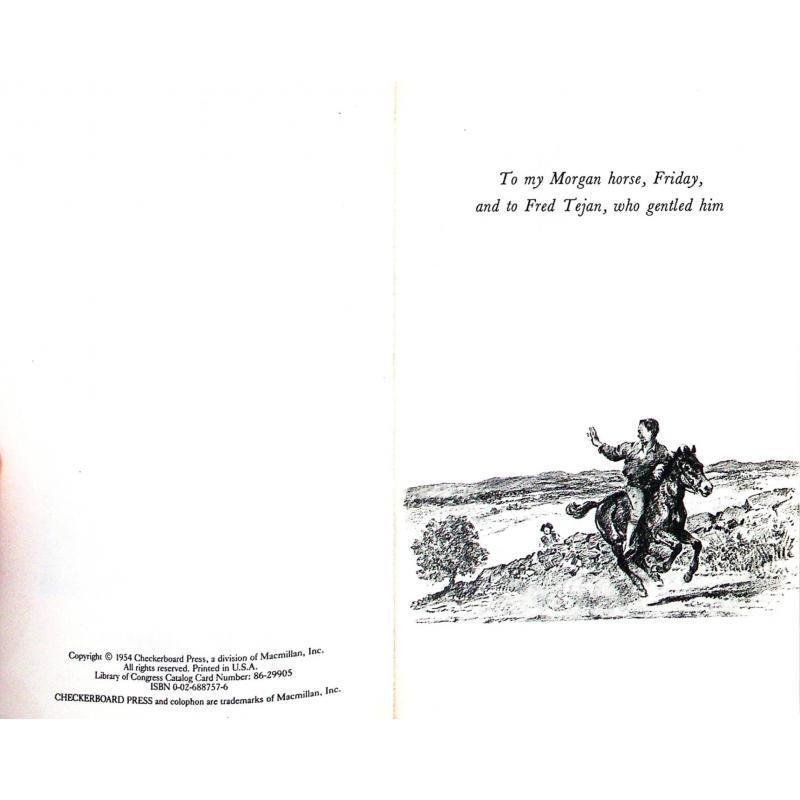 Copyright © 1954 Checkerboard Press, a division of Macmillan, Inc.
All rights reserved. Printed in U.S.A.
Library of Congress Catalog Card Number: 86-29905
ISBN 0-02-688757-6
CHECKERBOARD PRESS and colophon are trademarks of Macmillan, Inc.

To my Morgan horse, Friday,
and to Fred Tejan, who gentled him